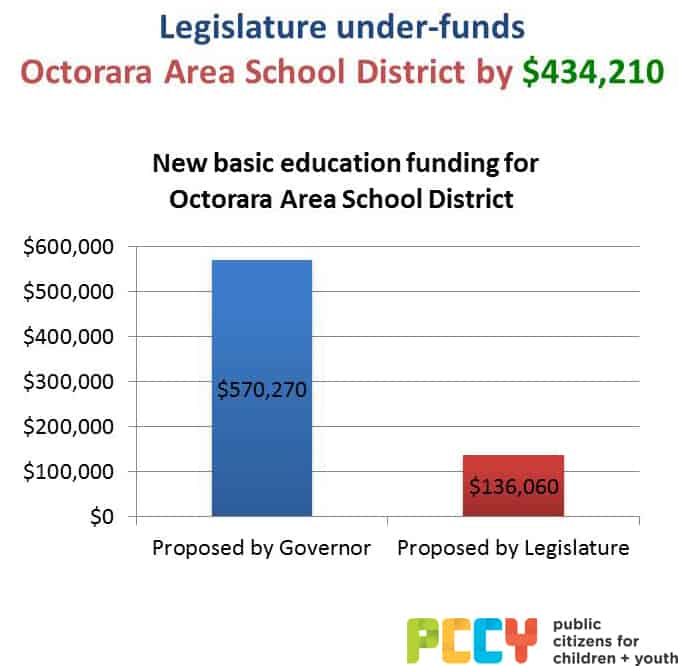 Legislature under-funds
Octorara Area School District by $434,210

New basic education funding for Octorara Area School District

$600,000
$500,000
$400,000
$300,000
$200,000
$100,000
$0

$570,270
$136,060

Proposed by Governor
Proposed by Legislature

PCCY
public citizens for children + youth